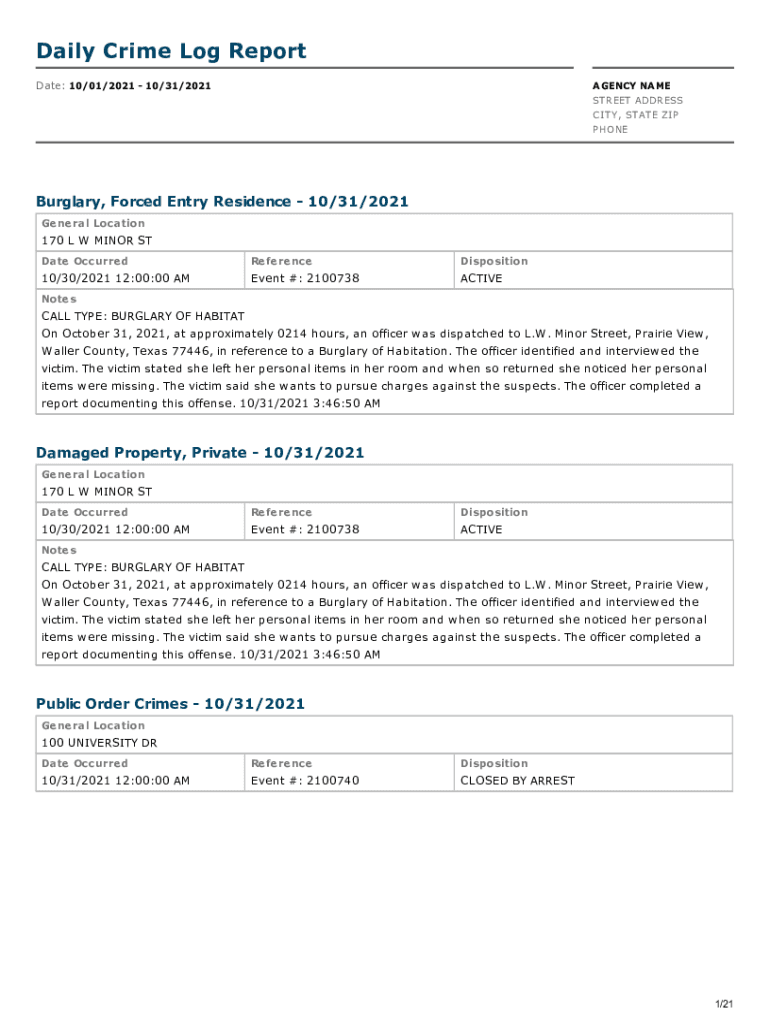 Daily Crime Log Report

Date: 10/01/2021 - 10/31/2021

AGENCY NAME
STREET ADDRESS
CITY, STATE ZIP
PHONE

Burglary, Forced Entry Residence - 10/31/2021

General Location
170 L W MINOR ST

| Date Occurred | Reference | Disposition |
|---|---|---|
| 10/30/2021 12:00:00 AM | Event #: 2100738 | ACTIVE |

Notes
CALL TYPE: BURGLARY OF HABITAT
On October 31, 2021, at approximately 0214 hours, an officer was dispatched to L.W. Minor Street, Prairie View, Waller County, Texas 77446, in reference to a Burglary of Habitation. The officer identified and interviewed the victim. The victim stated she left her personal items in her room and when so returned she noticed her personal items were missing. The victim said she wants to pursue charges against the suspects. The officer completed a report documenting this offense. 10/31/2021 3:46:50 AM

Damaged Property, Private - 10/31/2021

General Location
170 L W MINOR ST

| Date Occurred | Reference | Disposition |
|---|---|---|
| 10/30/2021 12:00:00 AM | Event #: 2100738 | ACTIVE |

Notes
CALL TYPE: BURGLARY OF HABITAT
On October 31, 2021, at approximately 0214 hours, an officer was dispatched to L.W. Minor Street, Prairie View, Waller County, Texas 77446, in reference to a Burglary of Habitation. The officer identified and interviewed the victim. The victim stated she left her personal items in her room and when so returned she noticed her personal items were missing. The victim said she wants to pursue charges against the suspects. The officer completed a report documenting this offense. 10/31/2021 3:46:50 AM

Public Order Crimes - 10/31/2021

General Location
100 UNIVERSITY DR

| Date Occurred | Reference | Disposition |
|---|---|---|
| 10/31/2021 12:00:00 AM | Event #: 2100740 | CLOSED BY ARREST |

1/21